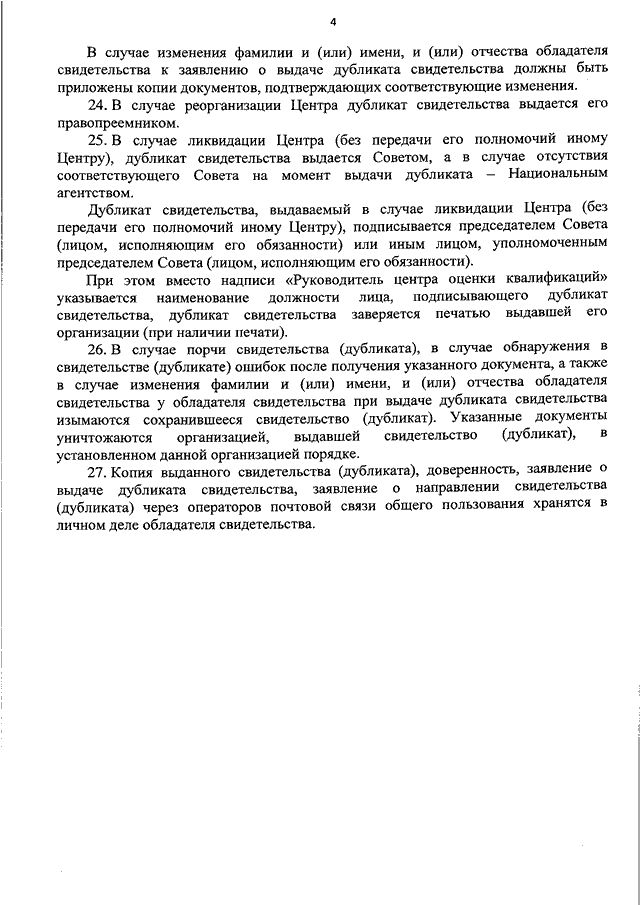 4

В случае изменения фамилии и (или) имени, и (или) отчества обладателя свидетельства к заявлению о выдаче дубликата свидетельства должны быть приложены копии документов, подтверждающих соответствующие изменения.

24. В случае реорганизации Центра дубликат свидетельства выдается его правопреемником.

25. В случае ликвидации Центра (без передачи его полномочий иному Центру), дубликат свидетельства выдается Советом, а в случае отсутствия соответствующего Совета на момент выдачи дубликата – Национальным агентством.

Дубликат свидетельства, выдаваемый в случае ликвидации Центра (без передачи его полномочий иному Центру), подписывается председателем Совета (лицом, исполняющим его обязанности) или иным лицом, уполномоченным председателем Совета (лицом, исполняющим его обязанности).

При этом вместо надписи «Руководитель центра оценки квалификаций» указывается наименование должности лица, подписывающего дубликат свидетельства, дубликат свидетельства заверяется печатью выдавшей его организации (при наличии печати).

26. В случае порчи свидетельства (дубликата), в случае обнаружения в свидетельстве (дубликате) ошибок после получения указанного документа, а также в случае изменения фамилии и (или) имени, и (или) отчества обладателя свидетельства у обладателя свидетельства при выдаче дубликата свидетельства изымаются сохранившееся свидетельство (дубликат). Указанные документы уничтожаются организацией, выдавшей свидетельство (дубликат), в установленном данной организацией порядке.

27. Копия выданного свидетельства (дубликата), доверенность, заявление о выдаче дубликата свидетельства, заявление о направлении свидетельства (дубликата) через операторов почтовой связи общего пользования хранятся в личном деле обладателя свидетельства.